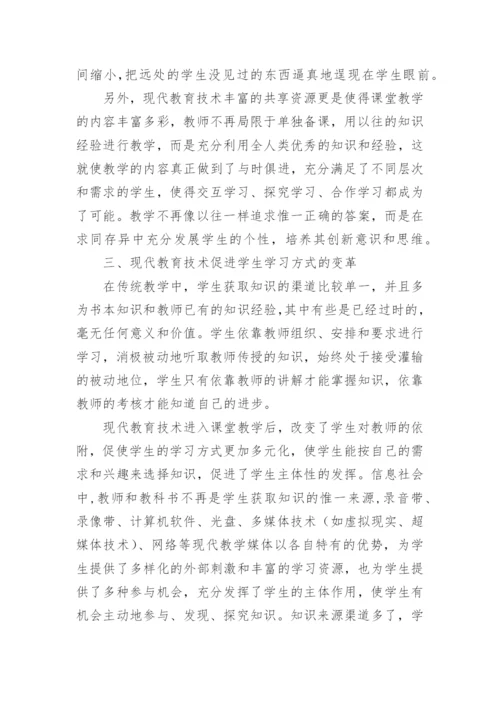 间缩小,把远处的学生没见过的东西逼真地逞现在学生眼前。

另外，现代教育技术丰富的共享资源更是使得课堂教学的内容丰富多彩，教师不再局限于单独备课，用以往的知识经验进行教学，而是充分利用全人类优秀的知识和经验，这就使教学的内容真正做到了与时俱进，充分满足了不同层次和需求的学生，使得交互学习、探究学习、合作学习都成为了可能。教学不再像以往一样追求惟一正确的答案，而是在求同存异中充分发展学生的个性，培养其创新意识和思维。

三、现代教育技术促进学生学习方式的变革

在传统教学中，学生获取知识的渠道比较单一，并且多为书本知识和教师已有的知识经验,其中有些是已经过时的,毫无任何意义和价值。学生依靠教师组织、安排和要求进行学习，消极被动地听取教师传授的知识，始终处于接受灌输的被动地位，学生只有依靠教师的讲解才能掌握知识，依靠教师的考核才能知道自己的进步。

现代教育技术进入课堂教学后，改变了学生对教师的依附，促使学生的学习方式更加多元化，使学生能按自己的需求和兴趣来选择知识，促进了学生主体性的发挥。信息社会中,教师和教科书不再是学生获取知识的惟一来源,录音带、录像带、计算机软件、光盘、多媒体技术（如虚拟现实、超媒体技术)、网络等现代教学媒体以各自特有的优势，为学生提供了多样化的外部刺激和丰富的学习资源，也为学生提供了多种参与机会，充分发挥了学生的主体作用，使学生有机会主动地参与、发现、探究知识。知识来源渠道多了，学